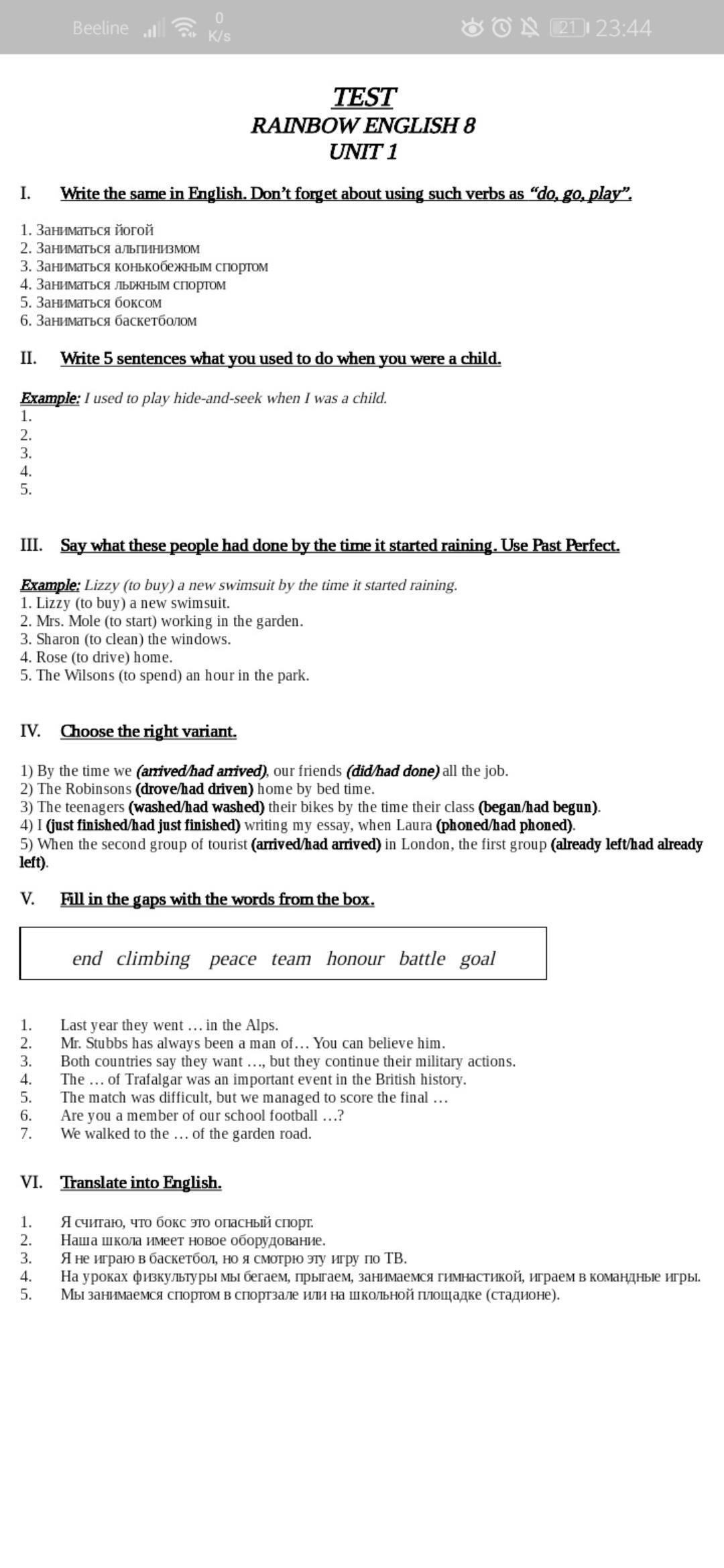 Beeline 0 K/s 21 23:44

TEST
RAINBOW ENGLISH 8
UNIT 1

I. Write the same in English. Don't forget about using such verbs as "do, go, play".

1. Заниматься йогой
2. Заниматься альпинизмом
3. Заниматься конькобежным спортом
4. Заниматься лыжным спортом
5. Заниматься боксом
6. Заниматься баскетболом

II. Write 5 sentences what you used to do when you were a child.

Example: I used to play hide-and-seek when I was a child.
1.
2.
3.
4.
5.

III. Say what these people had done by the time it started raining. Use Past Perfect.

Example: Lizzy (to buy) a new swimsuit by the time it started raining.
1. Lizzy (to buy) a new swimsuit.
2. Mrs. Mole (to start) working in the garden.
3. Sharon (to clean) the windows.
4. Rose (to drive) home.
5. The Wilsons (to spend) an hour in the park.

IV. Choose the right variant.

1) By the time we (arrived/had arrived), our friends (did/had done) all the job.
2) The Robinsons (drove/had driven) home by bed time.
3) The teenagers (washed/had washed) their bikes by the time their class (began/had begun).
4) I (just finished/had just finished) writing my essay, when Laura (phoned/had phoned).
5) When the second group of tourist (arrived/had arrived) in London, the first group (already left/had already left).

V. Fill in the gaps with the words from the box.

end climbing peace team honour battle goal

1. Last year they went … in the Alps.
2. Mr. Stubbs has always been a man of… You can believe him.
3. Both countries say they want …, but they continue their military actions.
4. The … of Trafalgar was an important event in the British history.
5. The match was difficult, but we managed to score the final …
6. Are you a member of our school football …?
7. We walked to the … of the garden road.

VI. Translate into English.

1. Я считаю, что бокс это опасный спорт.
2. Наша школа имеет новое оборудование.
3. Я не играю в баскетбол, но я смотрю эту игру по ТВ.
4. На уроках физкультуры мы бегаем, прыгаем, занимаемся гимнастикой, играем в командные игры.
5. Мы занимаемся спортом в спортзале или на школьной площадке (стадионе).